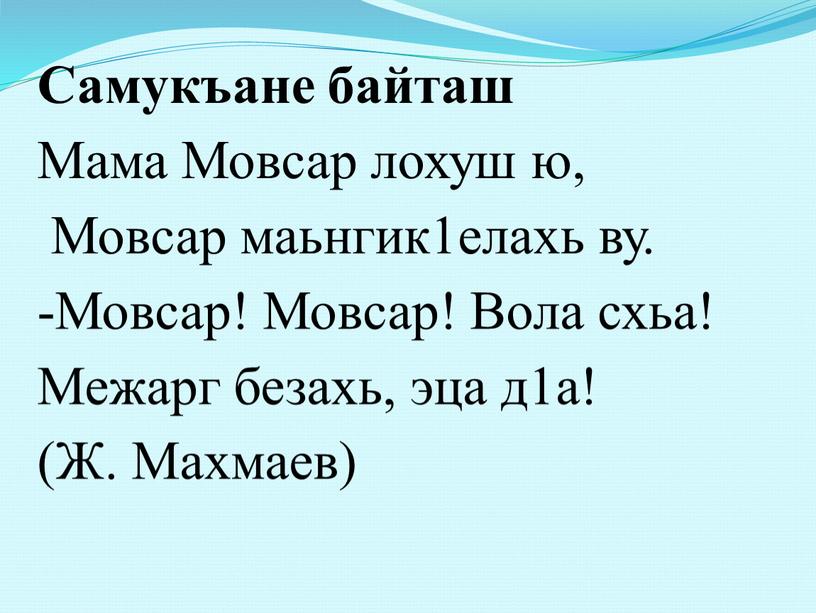 Самукъане байташ

Мама Мовсар лохуш ю,
Мовсар маьнгик1елахь ву.
-Мовсар! Мовсар! Вола схьа!
Межарг безахь, эца д1а!
(Ж. Махмаев)